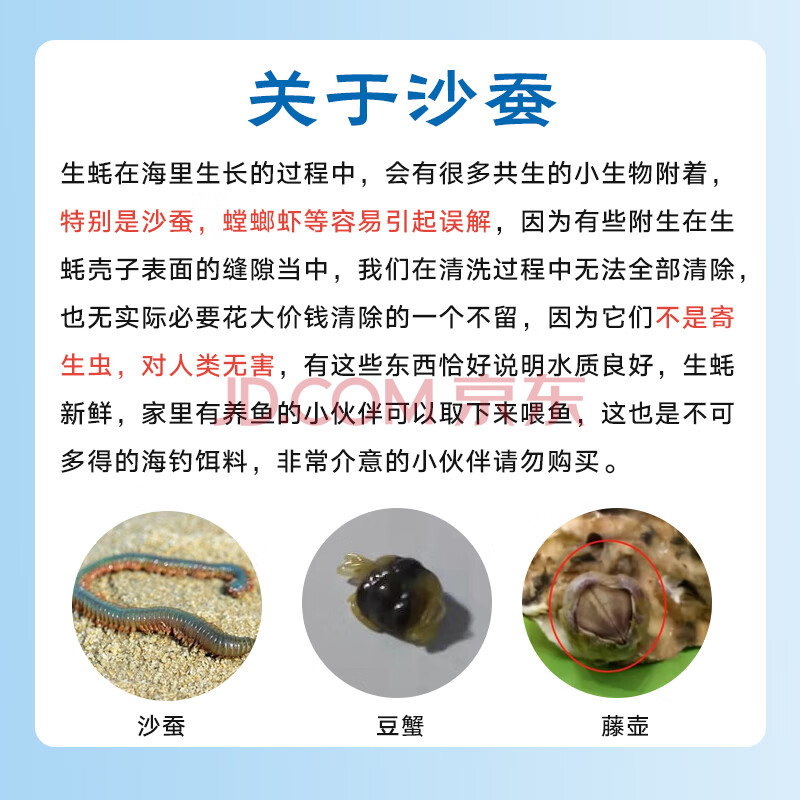 关于沙蚕

生蚝在海里生长的过程中，会有很多共生的小生物附着，特别是沙蚕，螳螂虾等容易引起误解，因为有些附生在生蚝壳子表面的缝隙当中，我们在清洗过程中无法全部清除，也无实际必要花大价钱清除的一个不留，因为它们不是寄生虫，对人类无害，有这些东西恰好说明水质良好，生蚝新鲜，家里有养鱼的小伙伴可以取下来喂鱼，这也是不可多得的海钓饵料，非常介意的小伙伴请勿购买。

沙蚕

豆蟹

藤壶

JD.COM 京东